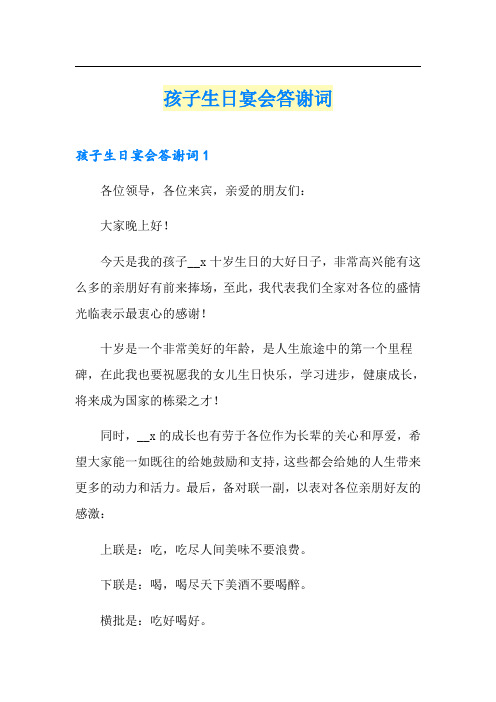 孩子生日宴会答谢词

孩子生日宴会答谢词1

各位领导，各位来宾，亲爱的朋友们：

大家晚上好！

今天是我的孩子__x十岁生日的大好日子，非常高兴能有这么多的亲朋好有前来捧场，至此，我代表我们全家对各位的盛情光临表示最衷心的感谢！

十岁是一个非常美好的年龄，是人生旅途中的第一个里程碑，在此我也要祝愿我的女儿生日快乐，学习进步，健康成长，将来成为国家的栋梁之才！

同时，__x的成长也有劳于各位作为长辈的关心和厚爱，希望大家能一如既往的给她鼓励和支持，这些都会给她的人生带来更多的动力和活力。最后，备对联一副，以表对各位亲朋好友的感激：

上联是：吃，吃尽人间美味不要浪费。

下联是：喝，喝尽天下美酒不要喝醉。

横批是：吃好喝好。